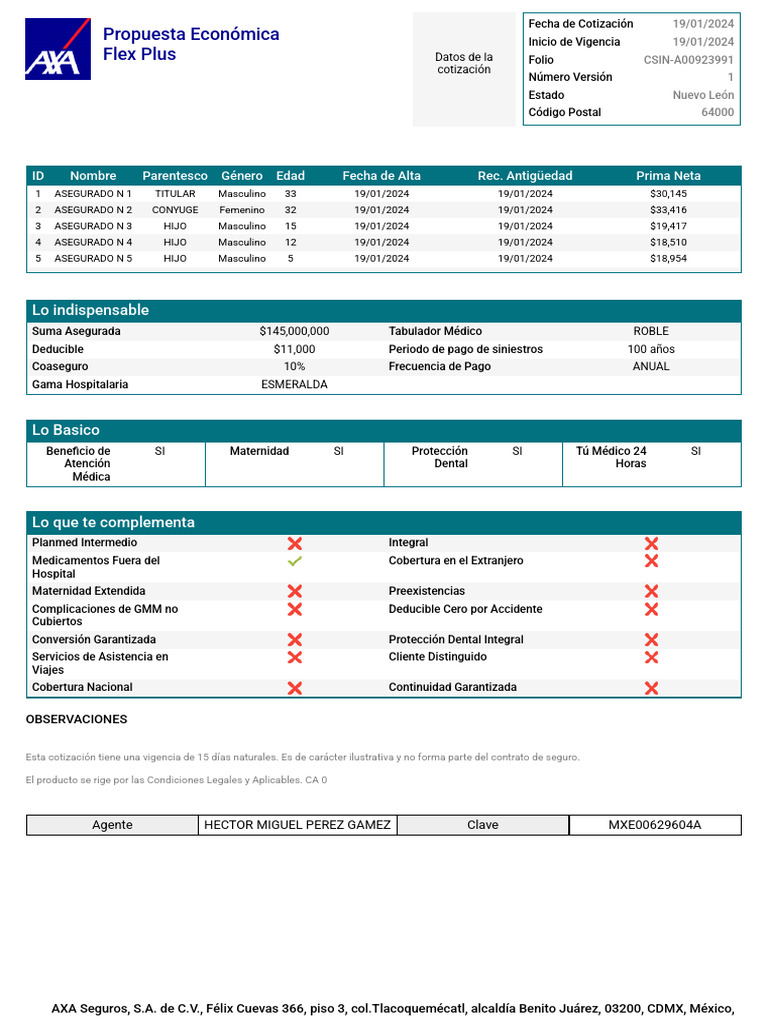 AXA

Propuesta Económica
Flex Plus

Datos de la cotización

| Fecha de Cotización | 19/01/2024 |
|---|---|
| Inicio de Vigencia | 19/01/2024 |
| Folio | CSIN-A00923991 |
| Número Versión | 1 |
| Estado | Nuevo León |
| Código Postal | 64000 |

| ID | Nombre | Parentesco | Género | Edad | Fecha de Alta | Rec. Antigüedad | Prima Neta |
|---|---|---|---|---|---|---|---|
| 1 | ASEGURADO N 1 | TITULAR | Masculino | 33 | 19/01/2024 | 19/01/2024 | $30,145 |
| 2 | ASEGURADO N 2 | CONYUGE | Femenino | 32 | 19/01/2024 | 19/01/2024 | $33,416 |
| 3 | ASEGURADO N 3 | HIJO | Masculino | 15 | 19/01/2024 | 19/01/2024 | $19,417 |
| 4 | ASEGURADO N 4 | HIJO | Masculino | 12 | 19/01/2024 | 19/01/2024 | $18,510 |
| 5 | ASEGURADO N 5 | HIJO | Masculino | 5 | 19/01/2024 | 19/01/2024 | $18,954 |

Lo indispensable

| Suma Asegurada | $145,000,000 | Tabulador Médico | ROBLE |
|---|---|---|---|
| Deducible | $11,000 | Periodo de pago de siniestros | 100 años |
| Coaseguro | 10% | Frecuencia de Pago | ANUAL |
| Gama Hospitalaria | ESMERALDA | | |

Lo Basico

| Beneficio de Atención Médica | SI | Maternidad | SI | Protección Dental | SI | Tú Médico 24 Horas | SI |
|---|---|---|---|---|---|---|---|

Lo que te complementa

| Planmed Intermedio | ✗ | Integral | ✗ |
|---|---|---|---|
| Medicamentos Fuera del Hospital | ✓ | Cobertura en el Extranjero | ✗ |
| Maternidad Extendida | ✗ | Preexistencias | ✗ |
| Complicaciones de GMM no Cubiertos | ✗ | Deducible Cero por Accidente | ✗ |
| Conversión Garantizada | ✗ | Protección Dental Integral | ✗ |
| Servicios de Asistencia en Viajes | ✗ | Cliente Distinguido | ✗ |
| Cobertura Nacional | ✗ | Continuidad Garantizada | ✗ |

OBSERVACIONES

Esta cotización tiene una vigencia de 15 días naturales. Es de carácter ilustrativa y no forma parte del contrato de seguro.

El producto se rige por las Condiciones Legales y Aplicables. CA 0

| Agente | HECTOR MIGUEL PEREZ GAMEZ | Clave | MXE00629604A |
|---|---|---|---|

AXA Seguros, S.A. de C.V., Félix Cuevas 366, piso 3, col.Tlacoquemécatl, alcaldía Benito Juárez, 03200, CDMX, México,